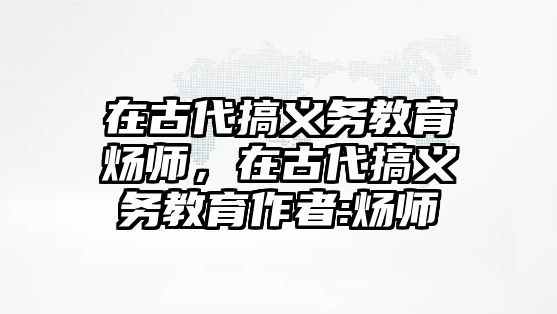 在古代搞义务教育炀师，在古代搞义务教育作者:炀师